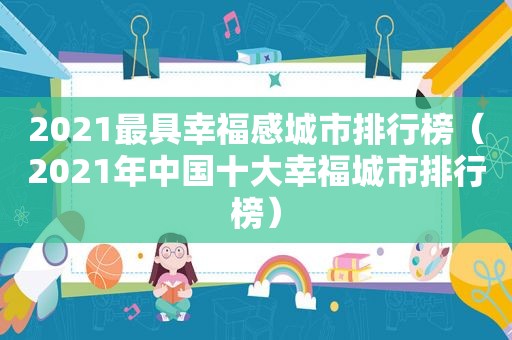 2021最具幸福感城市排行榜（2021年中国十大幸福城市排行榜）